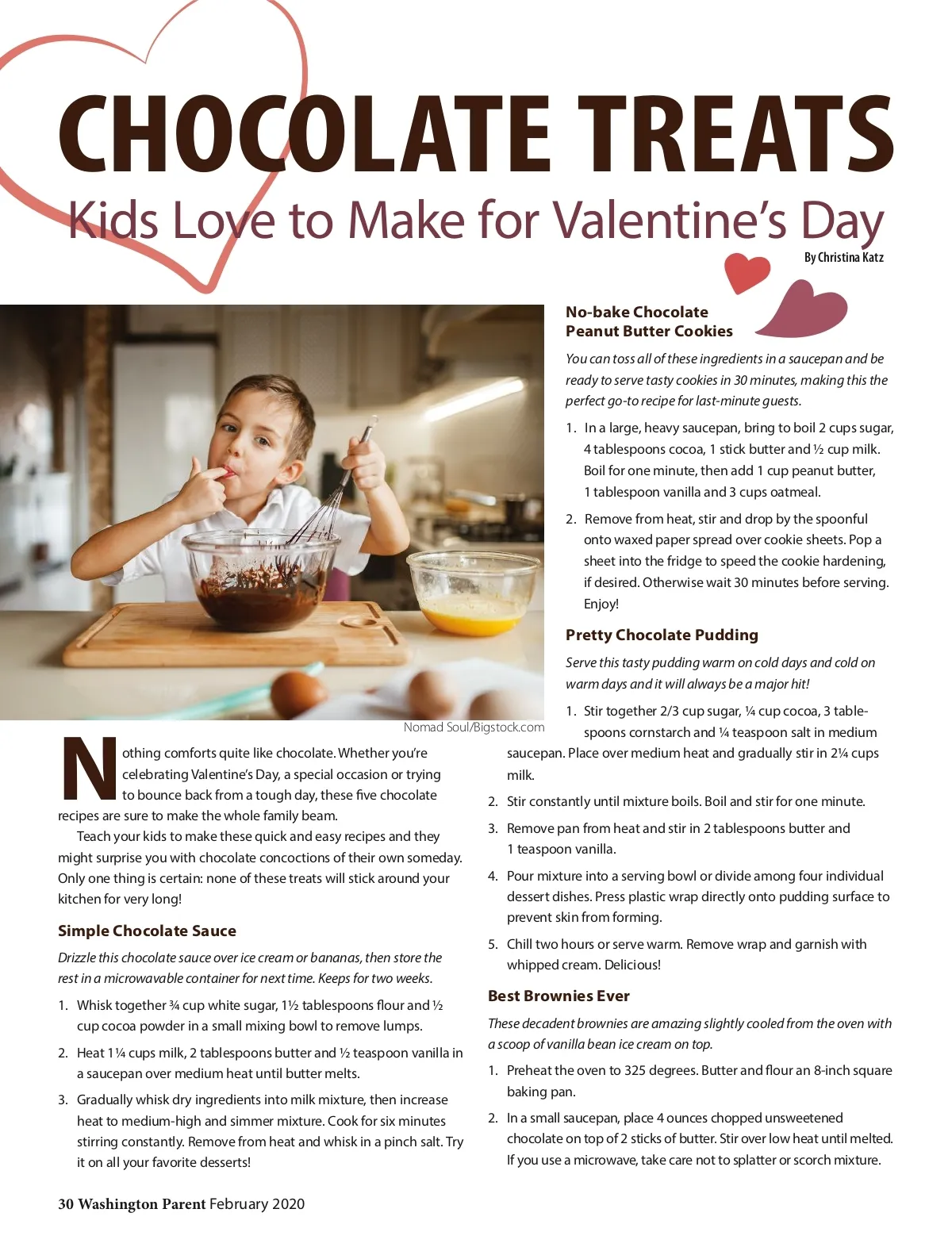 CHOCOLATE TREATS
Kids Love to Make for Valentine's Day

By Christina Katz

Nomad Soul/Bigstock.com

Nothing comforts quite like chocolate. Whether you're celebrating Valentine's Day, a special occasion or trying to bounce back from a tough day, these five chocolate recipes are sure to make the whole family beam.

Teach your kids to make these quick and easy recipes and they might surprise you with chocolate concoctions of their own someday. Only one thing is certain: none of these treats will stick around your kitchen for very long!

Simple Chocolate Sauce

Drizzle this chocolate sauce over ice cream or bananas, then store the rest in a microwavable container for next time. Keeps for two weeks.

1. Whisk together ¾ cup white sugar, 1½ tablespoons flour and ½ cup cocoa powder in a small mixing bowl to remove lumps.
2. Heat 1¼ cups milk, 2 tablespoons butter and ½ teaspoon vanilla in a saucepan over medium heat until butter melts.
3. Gradually whisk dry ingredients into milk mixture, then increase heat to medium-high and simmer mixture. Cook for six minutes stirring constantly. Remove from heat and whisk in a pinch salt. Try it on all your favorite desserts!

No-bake Chocolate Peanut Butter Cookies

You can toss all of these ingredients in a saucepan and be ready to serve tasty cookies in 30 minutes, making this the perfect go-to recipe for last-minute guests.

1. In a large, heavy saucepan, bring to boil 2 cups sugar, 4 tablespoons cocoa, 1 stick butter and ½ cup milk. Boil for one minute, then add 1 cup peanut butter, 1 tablespoon vanilla and 3 cups oatmeal.
2. Remove from heat, stir and drop by the spoonful onto waxed paper spread over cookie sheets. Pop a sheet into the fridge to speed the cookie hardening, if desired. Otherwise wait 30 minutes before serving. Enjoy!

Pretty Chocolate Pudding

Serve this tasty pudding warm on cold days and cold on warm days and it will always be a major hit!

1. Stir together 2/3 cup sugar, ¼ cup cocoa, 3 tablespoons cornstarch and ¼ teaspoon salt in medium saucepan. Place over medium heat and gradually stir in 2¼ cups milk.
2. Stir constantly until mixture boils. Boil and stir for one minute.
3. Remove pan from heat and stir in 2 tablespoons butter and 1 teaspoon vanilla.
4. Pour mixture into a serving bowl or divide among four individual dessert dishes. Press plastic wrap directly onto pudding surface to prevent skin from forming.
5. Chill two hours or serve warm. Remove wrap and garnish with whipped cream. Delicious!

Best Brownies Ever

These decadent brownies are amazing slightly cooled from the oven with a scoop of vanilla bean ice cream on top.

1. Preheat the oven to 325 degrees. Butter and flour an 8-inch square baking pan.
2. In a small saucepan, place 4 ounces chopped unsweetened chocolate on top of 2 sticks of butter. Stir over low heat until melted. If you use a microwave, take care not to splatter or scorch mixture.

30 Washington Parent February 2020